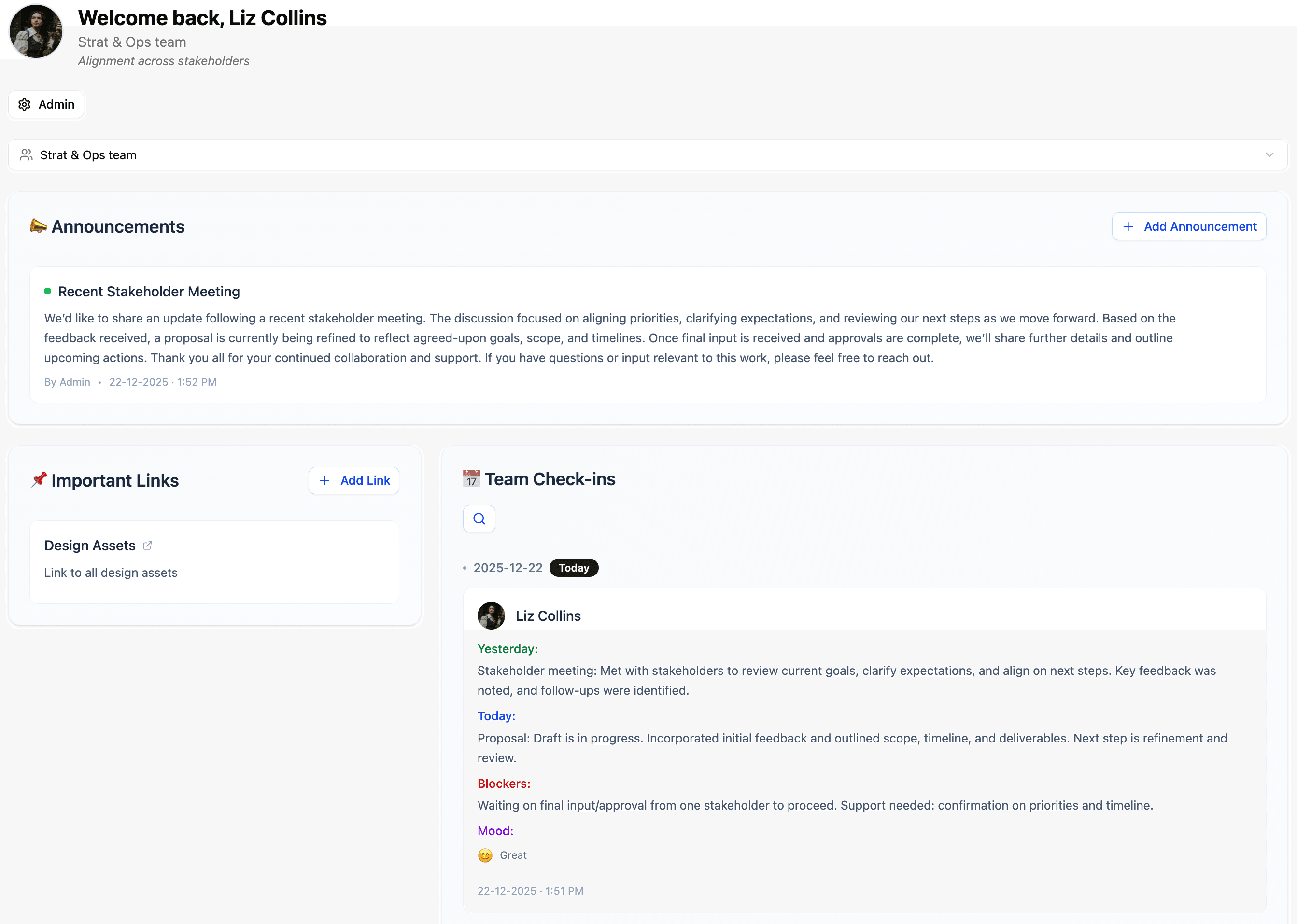 Welcome back, Liz Collins
Strat & Ops team
Alignment across stakeholders

Admin

Strat & Ops team

📣 Announcements

+ Add Announcement

Recent Stakeholder Meeting

We'd like to share an update following a recent stakeholder meeting. The discussion focused on aligning priorities, clarifying expectations, and reviewing our next steps as we move forward. Based on the feedback received, a proposal is currently being refined to reflect agreed-upon goals, scope, and timelines. Once final input is received and approvals are complete, we'll share further details and outline upcoming actions. Thank you all for your continued collaboration and support. If you have questions or input relevant to this work, please feel free to reach out.

By Admin • 22-12-2025 · 1:52 PM

📌 Important Links

+ Add Link

Design Assets

Link to all design assets

📅 Team Check-ins

• 2025-12-22 Today

Liz Collins

Yesterday:

Stakeholder meeting: Met with stakeholders to review current goals, clarify expectations, and align on next steps. Key feedback was noted, and follow-ups were identified.

Today:

Proposal: Draft is in progress. Incorporated initial feedback and outlined scope, timeline, and deliverables. Next step is refinement and review.

Blockers:

Waiting on final input/approval from one stakeholder to proceed. Support needed: confirmation on priorities and timeline.

Mood:

😊 Great

22-12-2025 · 1:51 PM